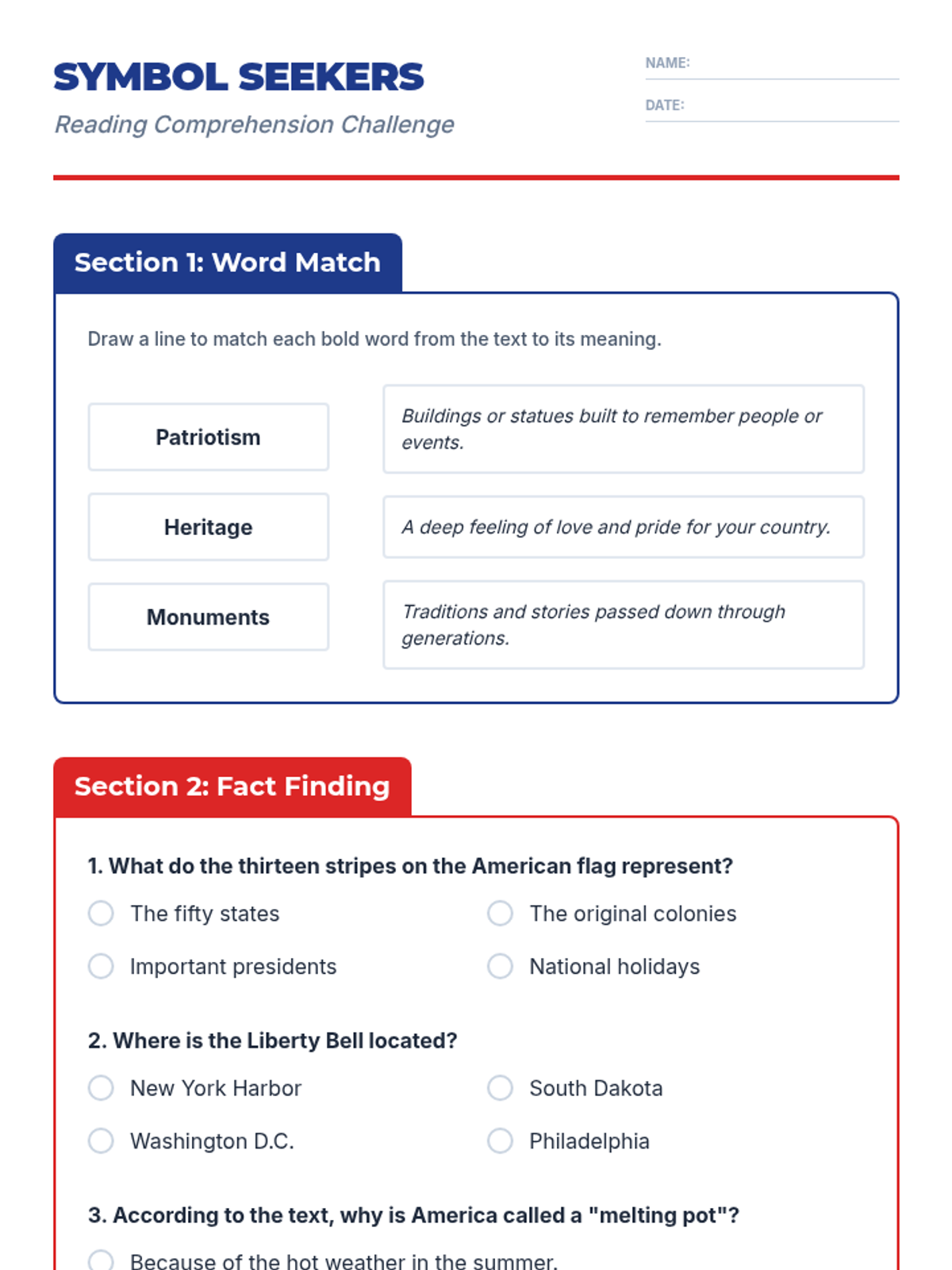 SYMBOL SEEKERS

Reading Comprehension Challenge

NAME:

DATE:

Section 1: Word Match

Draw a line to match each bold word from the text to its meaning.

Patriotism

Heritage

Monuments

Buildings or statues built to remember people or events.

A deep feeling of love and pride for your country.

Traditions and stories passed down through generations.

Section 2: Fact Finding

1. What do the thirteen stripes on the American flag represent?

The fifty states

The original colonies

Important presidents

National holidays

2. Where is the Liberty Bell located?

New York Harbor

South Dakota

Washington D.C.

Philadelphia

3. According to the text, why is America called a "melting pot"?

Because of the hot weather in the summer.